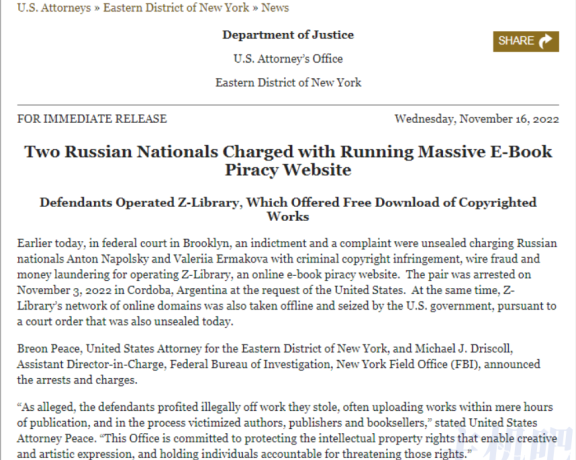 U.S. Attorneys » Eastern District of New York » News

Department of Justice

U.S. Attorney's Office

Eastern District of New York

SHARE

FOR IMMEDIATE RELEASE

Wednesday, November 16, 2022

Two Russian Nationals Charged with Running Massive E-Book Piracy Website

Defendants Operated Z-Library, Which Offered Free Download of Copyrighted Works

Earlier today, in federal court in Brooklyn, an indictment and a complaint were unsealed charging Russian nationals Anton Napolsky and Valeriia Ermakova with criminal copyright infringement, wire fraud and money laundering for operating Z-Library, an online e-book piracy website. The pair was arrested on November 3, 2022 in Cordoba, Argentina at the request of the United States. At the same time, Z-Library's network of online domains was also taken offline and seized by the U.S. government, pursuant to a court order that was also unsealed today.

Breon Peace, United States Attorney for the Eastern District of New York, and Michael J. Driscoll, Assistant Director-in-Charge, Federal Bureau of Investigation, New York Field Office (FBI), announced the arrests and charges.

"As alleged, the defendants profited illegally off work they stole, often uploading works within mere hours of publication, and in the process victimized authors, publishers and booksellers," stated United States Attorney Peace. "This Office is committed to protecting the intellectual property rights that enable creative and artistic expression, and holding individuals accountable for threatening those rights."